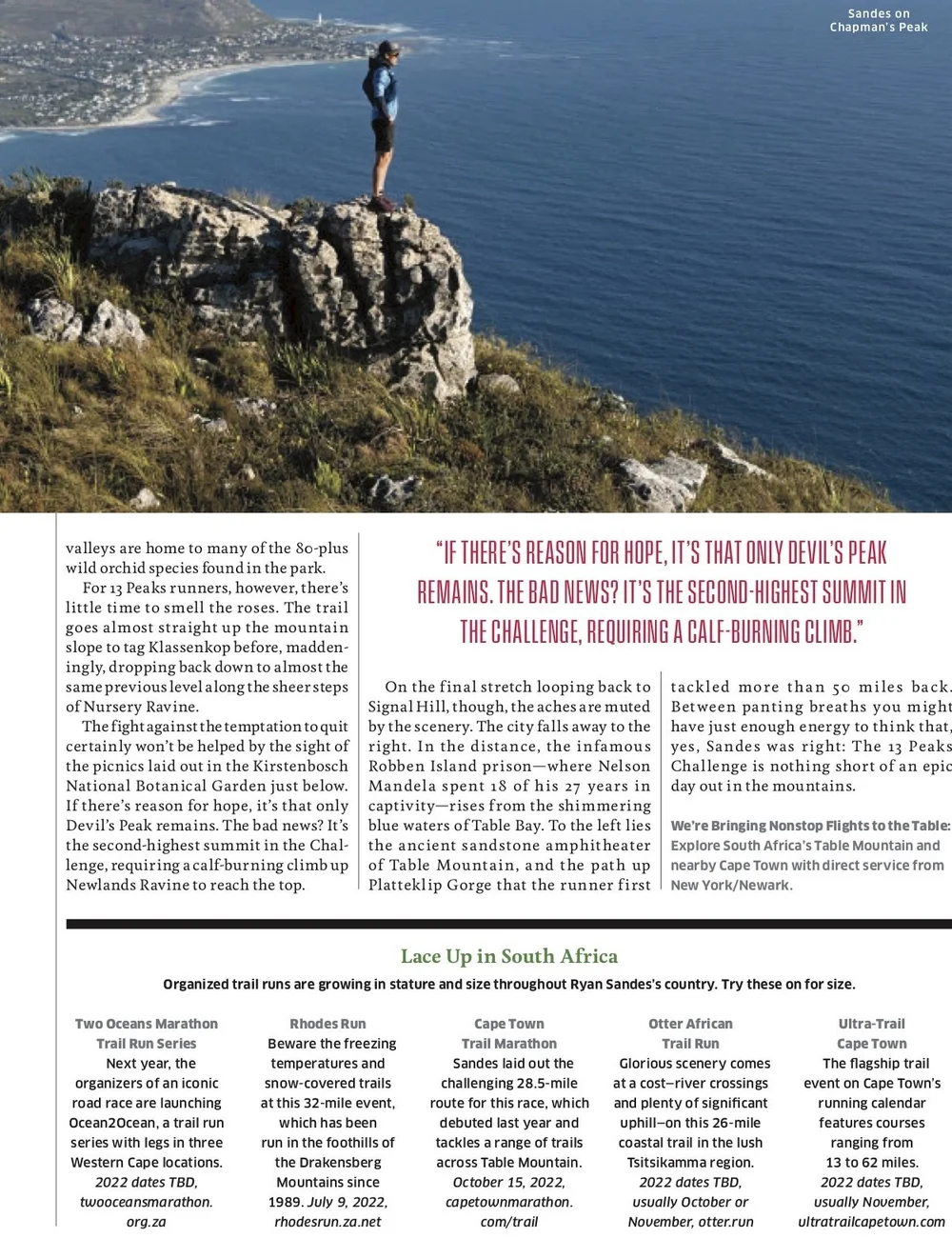 Sandes on Chapman's Peak

valleys are home to many of the 80-plus wild orchid species found in the park.

For 13 Peaks runners, however, there's little time to smell the roses. The trail goes almost straight up the mountain slope to tag Klassenkop before, maddeningly, dropping back down to almost the same previous level along the sheer steps of Nursery Ravine.

The fight against the temptation to quit certainly won't be helped by the sight of the picnics laid out in the Kirstenbosch National Botanical Garden just below. If there's reason for hope, it's that only Devil's Peak remains. The bad news? It's the second-highest summit in the Challenge, requiring a calf-burning climb up Newlands Ravine to reach the top.

"IF THERE'S REASON FOR HOPE, IT'S THAT ONLY DEVIL'S PEAK REMAINS. THE BAD NEWS? IT'S THE SECOND-HIGHEST SUMMIT IN THE CHALLENGE, REQUIRING A CALF-BURNING CLIMB."

On the final stretch looping back to Signal Hill, though, the aches are muted by the scenery. The city falls away to the right. In the distance, the infamous Robben Island prison—where Nelson Mandela spent 18 of his 27 years in captivity—rises from the shimmering blue waters of Table Bay. To the left lies the ancient sandstone amphitheater of Table Mountain, and the path up Platteklip Gorge that the runner first tackled more than 50 miles back. Between panting breaths you might have just enough energy to think that, yes, Sandes was right: The 13 Peaks Challenge is nothing short of an epic day out in the mountains.

We're Bringing Nonstop Flights to the Table: Explore South Africa's Table Mountain and nearby Cape Town with direct service from New York/Newark.

Lace Up in South Africa

Organized trail runs are growing in stature and size throughout Ryan Sandes's country. Try these on for size.

Two Oceans Marathon Trail Run Series
Next year, the organizers of an iconic road race are launching Ocean2Ocean, a trail run series with legs in three Western Cape locations. 2022 dates TBD, twooceansmarathon.org.za

Rhodes Run
Beware the freezing temperatures and snow-covered trails at this 32-mile event, which has been run in the foothills of the Drakensberg Mountains since 1989. July 9, 2022, rhodesrun.za.net

Cape Town Trail Marathon
Sandes laid out the challenging 28.5-mile route for this race, which debuted last year and tackles a range of trails across Table Mountain. October 15, 2022, capetownmarathon.com/trail

Otter African Trail Run
Glorious scenery comes at a cost—river crossings and plenty of significant uphill—on this 26-mile coastal trail in the lush Tsitsikamma region. 2022 dates TBD, usually October or November, otter.run

Ultra-Trail Cape Town
The flagship trail event on Cape Town's running calendar features courses ranging from 13 to 62 miles. 2022 dates TBD, usually November, ultratrailcapetown.com